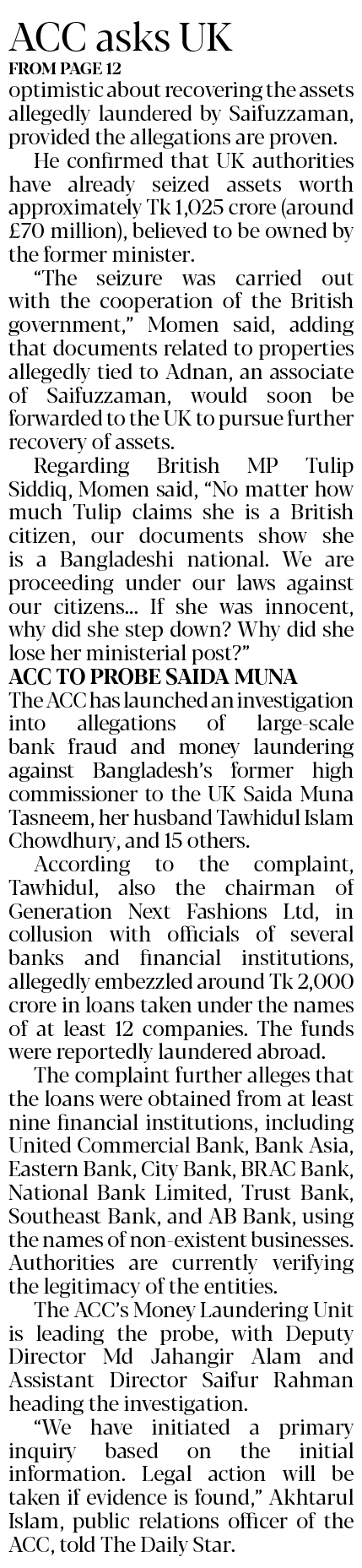 ACC asks UK

FROM PAGE 12

optimistic about recovering the assets allegedly laundered by Saifuzzaman, provided the allegations are proven.

He confirmed that UK authorities have already seized assets worth approximately Tk 1,025 crore (around £70 million), believed to be owned by the former minister.

"The seizure was carried out with the cooperation of the British government," Momen said, adding that documents related to properties allegedly tied to Adnan, an associate of Saifuzzaman, would soon be forwarded to the UK to pursue further recovery of assets.

Regarding British MP Tulip Siddiq, Momen said, "No matter how much Tulip claims she is a British citizen, our documents show she is a Bangladeshi national. We are proceeding under our laws against our citizens... If she was innocent, why did she step down? Why did she lose her ministerial post?"

ACC TO PROBE SAIDA MUNA

The ACC has launched an investigation into allegations of large-scale bank fraud and money laundering against Bangladesh's former high commissioner to the UK Saida Muna Tasneem, her husband Tawhidul Islam Chowdhury, and 15 others.

According to the complaint, Tawhidul, also the chairman of Generation Next Fashions Ltd, in collusion with officials of several banks and financial institutions, allegedly embezzled around Tk 2,000 crore in loans taken under the names of at least 12 companies. The funds were reportedly laundered abroad.

The complaint further alleges that the loans were obtained from at least nine financial institutions, including United Commercial Bank, Bank Asia, Eastern Bank, City Bank, BRAC Bank, National Bank Limited, Trust Bank, Southeast Bank, and AB Bank, using the names of non-existent businesses. Authorities are currently verifying the legitimacy of the entities.

The ACC's Money Laundering Unit is leading the probe, with Deputy Director Md Jahangir Alam and Assistant Director Saifur Rahman heading the investigation.

"We have initiated a primary inquiry based on the initial information. Legal action will be taken if evidence is found," Akhtarul Islam, public relations officer of the ACC, told The Daily Star.